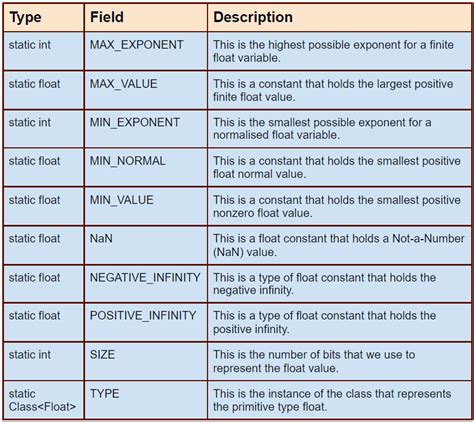 | Type | Field | Description |
|---|---|---|
| static int | MAX_EXPONENT | This is the highest possible exponent for a finite float variable. |
| static float | MAX_VALUE | This is a constant that holds the largest positive finite float value. |
| static int | MIN_EXPONENT | This is the smallest possible exponent for a normalised float variable. |
| static float | MIN_NORMAL | This is a constant that holds the smallest positive float normal value. |
| static float | MIN_VALUE | This is a constant that holds the smallest positive nonzero float value. |
| static float | NaN | This is a float constant that holds a Not-a-Number (NaN) value. |
| static float | NEGATIVE_INFINITY | This is a type of float constant that holds the negative infinity. |
| static float | POSITIVE_INFINITY | This is a type of float constant that holds the positive infinity. |
| static int | SIZE | This is the number of bits that we use to represent the float value. |
| static Class<Float> | TYPE | This is the instance of the class that represents the primitive type float. |